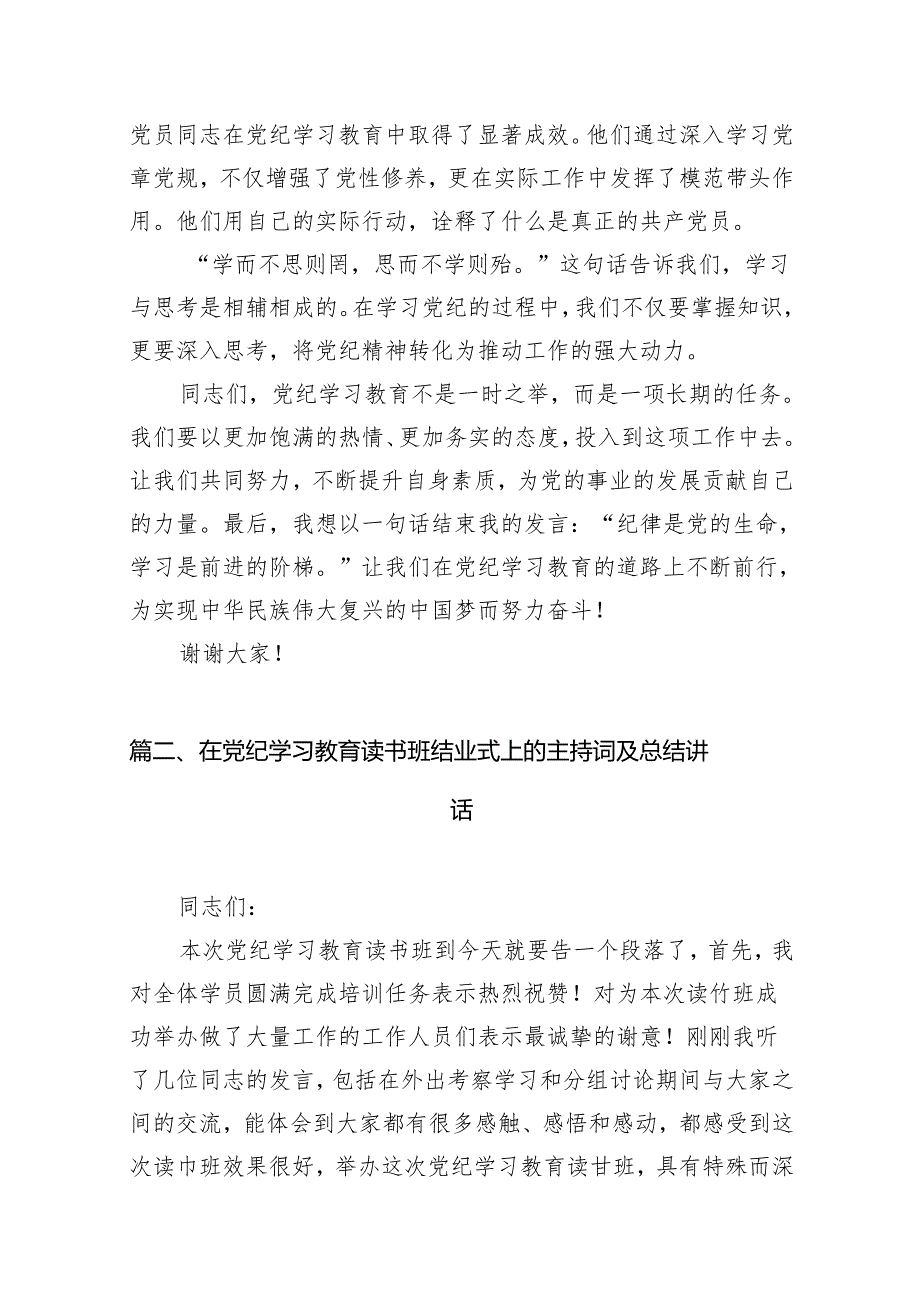 党员同志在党纪学习教育中取得了显著成效。他们通过深入学习党章党规，不仅增强了党性修养，更在实际工作中发挥了模范带头作用。他们用自己的实际行动，诠释了什么是真正的共产党员。

“学而不思则罔，思而不学则殆。”这句话告诉我们，学习与思考是相辅相成的。在学习党纪的过程中，我们不仅要掌握知识，更要深入思考，将党纪精神转化为推动工作的强大动力。

同志们，党纪学习教育不是一时之举，而是一项长期的任务。我们要以更加饱满的热情、更加务实的态度，投入到这项工作中去。让我们共同努力，不断提升自身素质，为党的事业的发展贡献自己的力量。最后，我想以一句话结束我的发言：“纪律是党的生命，学习是前进的阶梯。”让我们在党纪学习教育的道路上不断前行，为实现中华民族伟大复兴的中国梦而努力奋斗！

谢谢大家！

篇二、在党纪学习教育读书班结业式上的主持词及总结讲话

同志们：

本次党纪学习教育读书班到今天就要告一个段落了，首先，我对全体学员圆满完成培训任务表示热烈祝赞！对为本次读竹班成功举办做了大量工作的工作人员们表示最诚挚的谢意！刚刚我听了几位同志的发言，包括在外出考察学习和分组讨论期间与大家之间的交流，能体会到大家都有很多感触、感悟和感动，都感受到这次读巾班效果很好，举办这次党纪学习教育读甘班，具有特殊而深